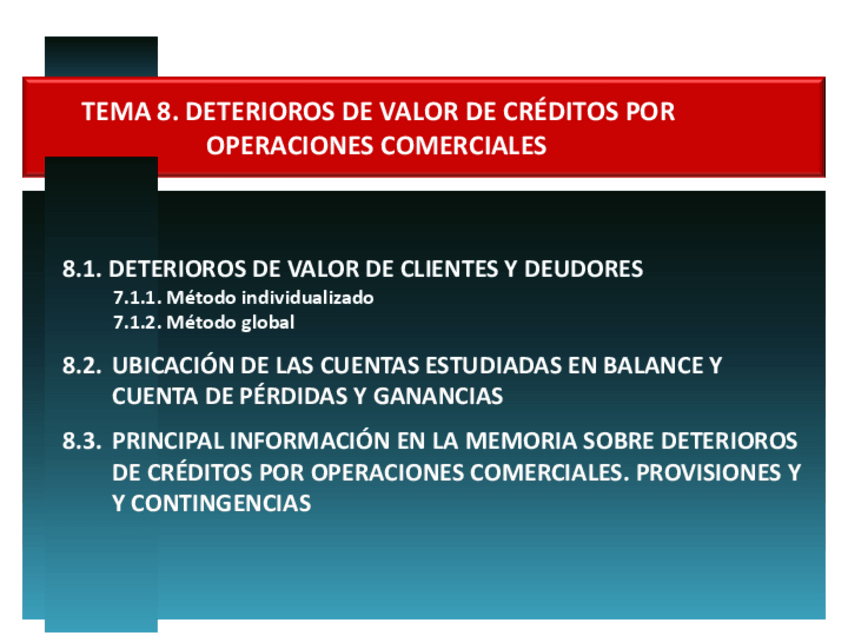 TEMA 8. DETERIOROS DE VALOR DE CRÉDITOS POR OPERACIONES COMERCIALES

8.1. DETERIOROS DE VALOR DE CLIENTES Y DEUDORES
7.1.1. Método individualizado
7.1.2. Método global

8.2. UBICACIÓN DE LAS CUENTAS ESTUDIADAS EN BALANCE Y CUENTA DE PÉRDIDAS Y GANANCIAS

8.3. PRINCIPAL INFORMACIÓN EN LA MEMORIA SOBRE DETERIOROS DE CRÉDITOS POR OPERACIONES COMERCIALES. PROVISIONES Y Y CONTINGENCIAS